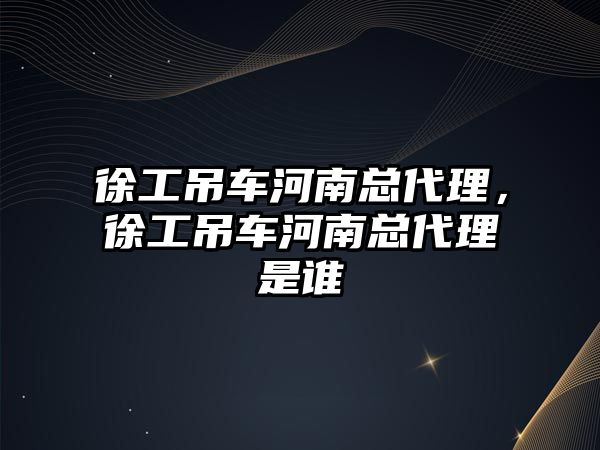 徐工吊车河南总代理，徐工吊车河南总代理是谁